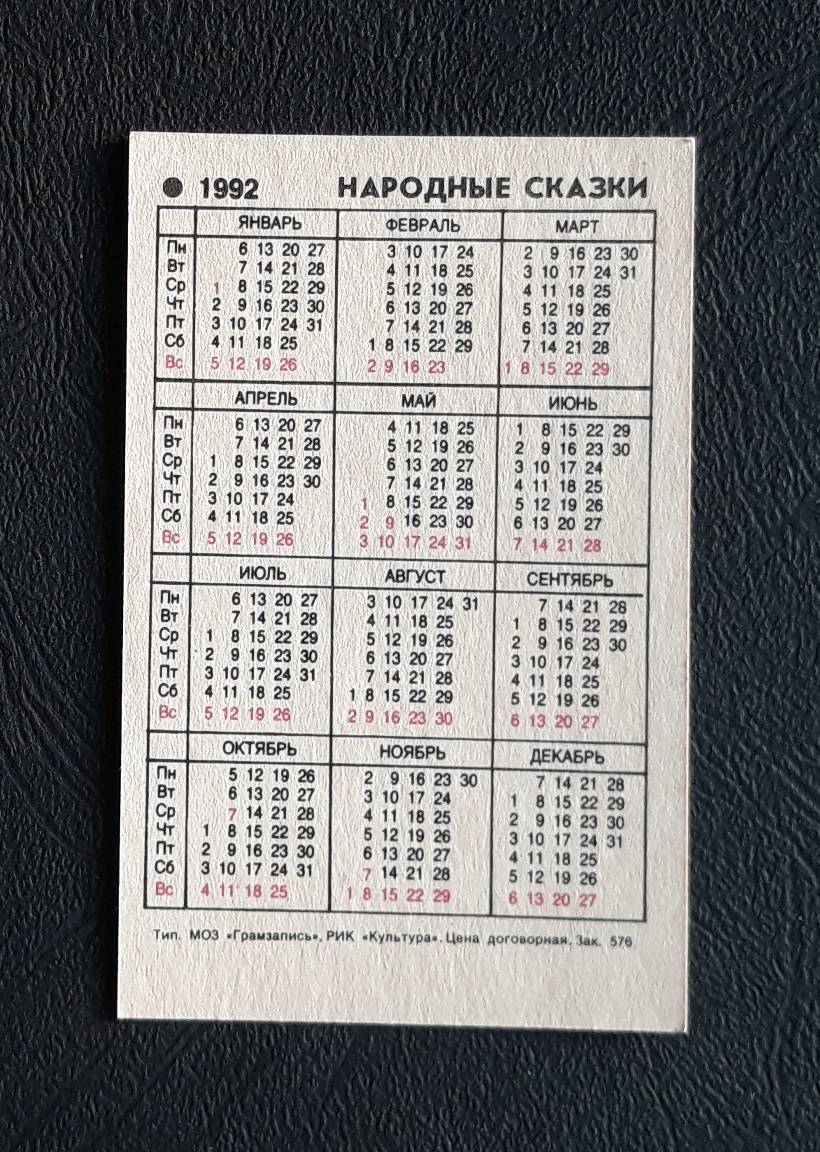 1992 НАРОДНЫЕ СКАЗКИ

| | ЯНВАРЬ | ФЕВРАЛЬ | МАРТ |
|---|---|---|---|
| Пн | 6 13 20 27 | 3 10 17 24 | 2 9 16 23 30 |
| Вт | 7 14 21 28 | 4 11 18 25 | 3 10 17 24 31 |
| Ср | 1 8 15 22 29 | 5 12 19 26 | 4 11 18 25 |
| Чт | 2 9 16 23 30 | 6 13 20 27 | 5 12 19 26 |
| Пт | 3 10 17 24 31 | 7 14 21 28 | 6 13 20 27 |
| Сб | 4 11 18 25 | 1 8 15 22 29 | 7 14 21 28 |
| Вс | 5 12 19 26 | 2 9 16 23 | 1 8 15 22 29 |

| | АПРЕЛЬ | МАЙ | ИЮНЬ |
|---|---|---|---|
| Пн | 6 13 20 27 | 4 11 18 25 | 1 8 15 22 29 |
| Вт | 7 14 21 28 | 5 12 19 26 | 2 9 16 23 30 |
| Ср | 1 8 15 22 29 | 6 13 20 27 | 3 10 17 24 |
| Чт | 2 9 16 23 30 | 7 14 21 28 | 4 11 18 25 |
| Пт | 3 10 17 24 | 1 8 15 22 29 | 5 12 19 26 |
| Сб | 4 11 18 25 | 2 9 16 23 30 | 6 13 20 27 |
| Вс | 5 12 19 26 | 3 10 17 24 31 | 7 14 21 28 |

| | ИЮЛЬ | АВГУСТ | СЕНТЯБРЬ |
|---|---|---|---|
| Пн | 6 13 20 27 | 3 10 17 24 31 | 7 14 21 28 |
| Вт | 7 14 21 28 | 4 11 18 25 | 1 8 15 22 29 |
| Ср | 1 8 15 22 29 | 5 12 19 26 | 2 9 16 23 30 |
| Чт | 2 9 16 23 30 | 6 13 20 27 | 3 10 17 24 |
| Пт | 3 10 17 24 31 | 7 14 21 28 | 4 11 18 25 |
| Сб | 4 11 18 25 | 1 8 15 22 29 | 5 12 19 26 |
| Вс | 5 12 19 26 | 2 9 16 23 30 | 6 13 20 27 |

| | ОКТЯБРЬ | НОЯБРЬ | ДЕКАБРЬ |
|---|---|---|---|
| Пн | 5 12 19 26 | 2 9 16 23 30 | 7 14 21 28 |
| Вт | 6 13 20 27 | 3 10 17 24 | 1 8 15 22 29 |
| Ср | 7 14 21 28 | 4 11 18 25 | 2 9 16 23 30 |
| Чт | 1 8 15 22 29 | 5 12 19 26 | 3 10 17 24 31 |
| Пт | 2 9 16 23 30 | 6 13 20 27 | 4 11 18 25 |
| Сб | 3 10 17 24 31 | 7 14 21 28 | 5 12 19 26 |
| Вс | 4 11 18 25 | 1 8 15 22 29 | 6 13 20 27 |

Тип. МОЗ «Грамзапись». РИК «Культура». Цена договорная. Зак. 576